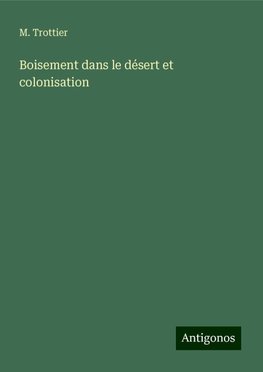 M. Trottier

Boisement dans le désert et colonisation

Antigonos